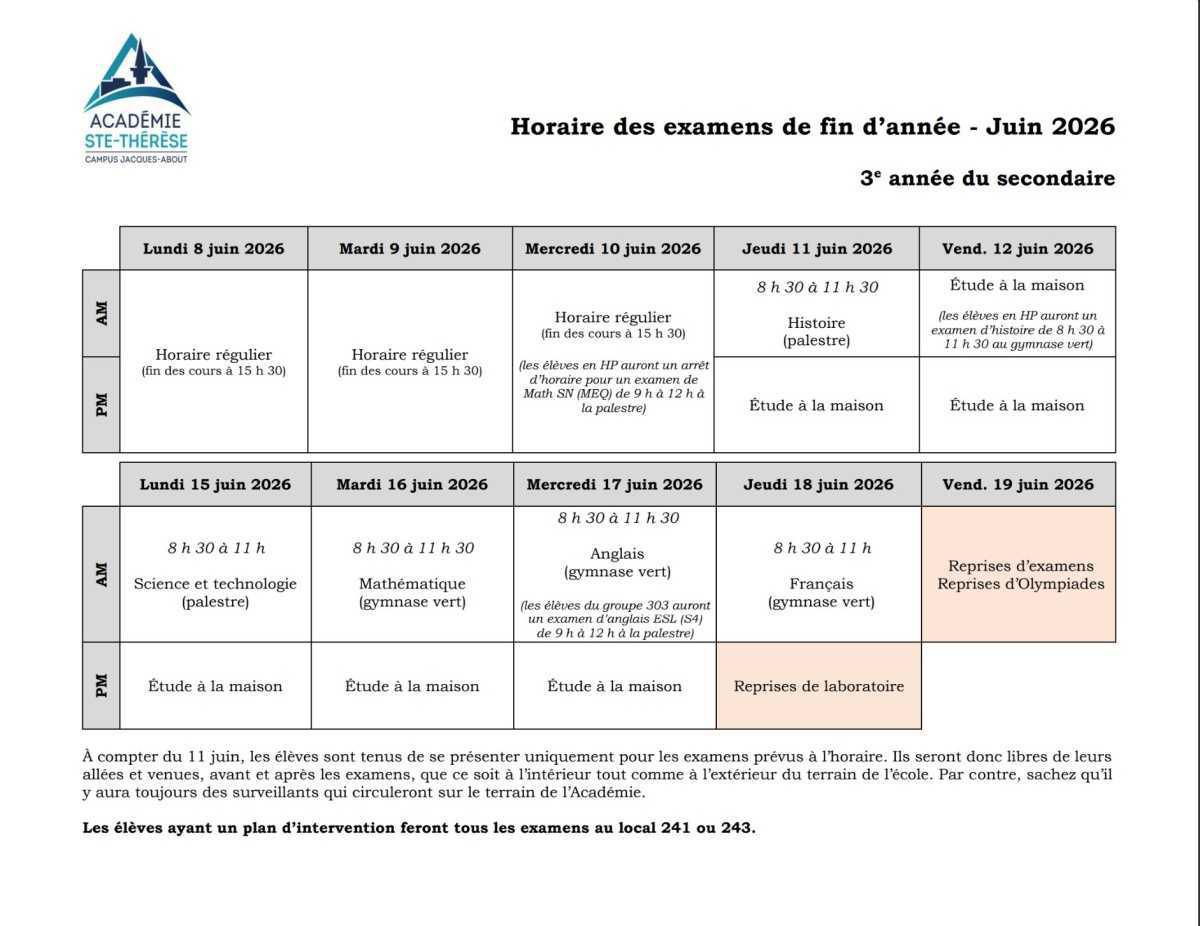 ACADÉMIE
STE-THÉRÈSE
CAMPUS JACQUES-ABOUT

Horaire des examens de fin d'année - Juin 2026

3$^{e}$ année du secondaire

|  | Lundi 8 juin 2026 | Mardi 9 juin 2026 | Mercredi 10 juin 2026 | Jeudi 11 juin 2026 | Vend. 12 juin 2026 |
|---|---|---|---|---|---|
| AM | Horaire régulier (fin des cours à 15 h 30) | Horaire régulier (fin des cours à 15 h 30) | Horaire régulier (fin des cours à 15 h 30) (les élèves en HP auront un arrêt d'horaire pour un examen de Math SN (MEQ) de 9 h à 12 h à la palestre) | 8 h 30 à 11 h 30 Histoire (palestre) | Étude à la maison (les élèves en HP auront un examen d'histoire de 8 h 30 à 11 h 30 au gymnase vert) |
| PM |  |  |  | Étude à la maison | Étude à la maison |

|  | Lundi 15 juin 2026 | Mardi 16 juin 2026 | Mercredi 17 juin 2026 | Jeudi 18 juin 2026 | Vend. 19 juin 2026 |
|---|---|---|---|---|---|
| AM | 8 h 30 à 11 h Science et technologie (palestre) | 8 h 30 à 11 h 30 Mathématique (gymnase vert) | 8 h 30 à 11 h 30 Anglais (gymnase vert) (les élèves du groupe 303 auront un examen d'anglais ESL (S4) de 9 h à 12 h à la palestre) | 8 h 30 à 11 h Français (gymnase vert) | Reprises d'examens Reprises d'Olympiades |
| PM | Étude à la maison | Étude à la maison | Étude à la maison | Reprises de laboratoire |  |

À compter du 11 juin, les élèves sont tenus de se présenter uniquement pour les examens prévus à l'horaire. Ils seront donc libres de leurs allées et venues, avant et après les examens, que ce soit à l'intérieur tout comme à l'extérieur du terrain de l'école. Par contre, sachez qu'il y aura toujours des surveillants qui circuleront sur le terrain de l'Académie.

Les élèves ayant un plan d'intervention feront tous les examens au local 241 ou 243.